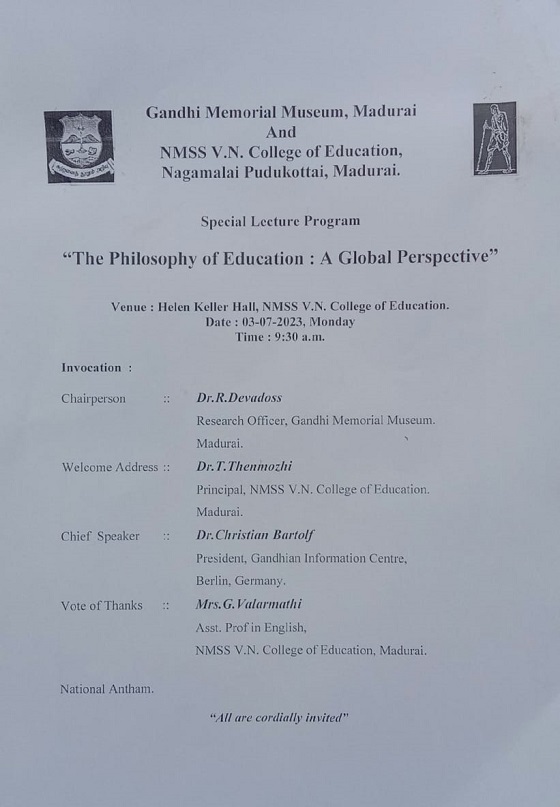 Gandhi Memorial Museum, Madurai
And
NMSS V.N. College of Education,
Nagamalai Pudukottai, Madurai.

Special Lecture Program

"The Philosophy of Education : A Global Perspective"

Venue : Helen Keller Hall, NMSS V.N. College of Education.
Date : 03-07-2023, Monday
Time : 9:30 a.m.

Invocation :

Chairperson :: Dr.R.Devadoss
Research Officer, Gandhi Memorial Museum.
Madurai.

Welcome Address :: Dr.T.Thenmozhi
Principal, NMSS V.N. College of Education.
Madurai.

Chief Speaker :: Dr.Christian Bartolf
President, Gandhian Information Centre,
Berlin, Germany.

Vote of Thanks :: Mrs.G.Valarmathi
Asst. Prof in English,
NMSS V.N. College of Education, Madurai.

National Antham.

"All are cordially invited"